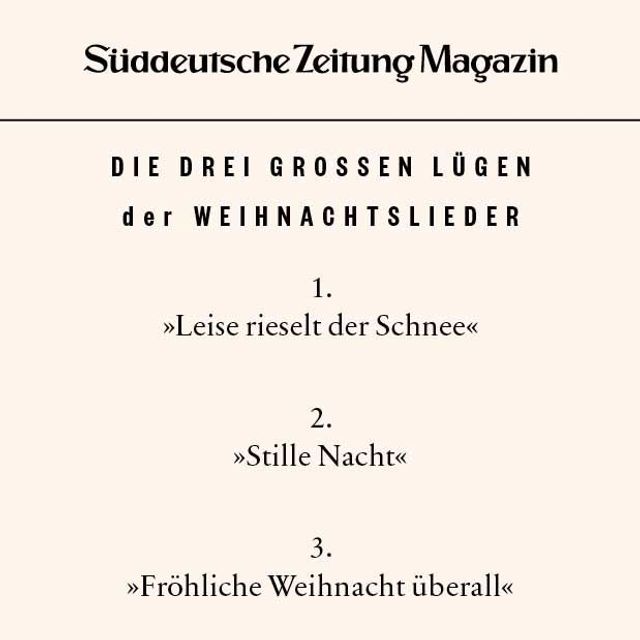 Süddeutsche Zeitung Magazin

DIE DREI GROSSEN LÜGEN
der WEIHNACHTSLIEDER

1.
»Leise rieselt der Schnee«

2.
»Stille Nacht«

3.
»Fröhliche Weihnacht überall«